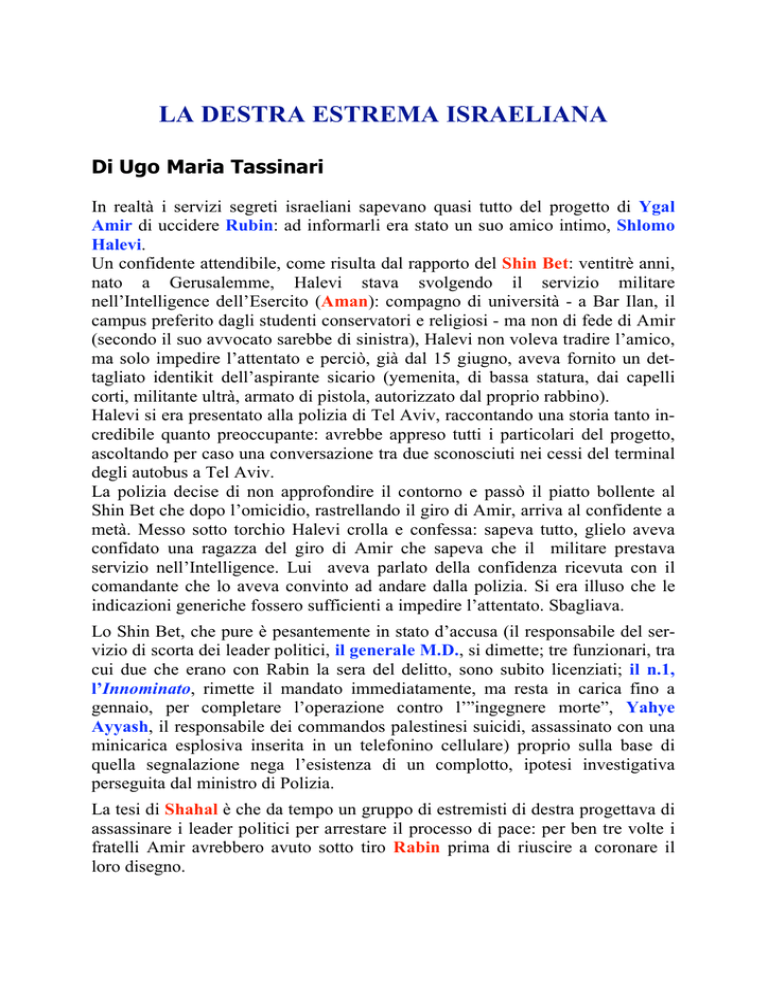 LA DESTRA ESTREMA ISRAELIANA

Di Ugo Maria Tassinari

In realtà i servizi segreti israeliani sapevano quasi tutto del progetto di Ygal Amir di uccidere Rubin: ad informarli era stato un suo amico intimo, Shlomo Halevi.
Un confidente attendibile, come risulta dal rapporto del Shin Bet: ventitrè anni, nato a Gerusalemme, Halevi stava svolgendo il servizio militare nell'Intelligence dell'Esercito (Aman): compagno di università - a Bar Ilan, il campus preferito dagli studenti conservatori e religiosi - ma non di fede di Amir (secondo il suo avvocato sarebbe di sinistra), Halevi non voleva tradire l'amico, ma solo impedire l'attentato e perciò, già dal 15 giugno, aveva fornito un dettagliato identikit dell'aspirante sicario (yemenita, di bassa statura, dai capelli corti, militante ultrà, armato di pistola, autorizzato dal proprio rabbino).
Halevi si era presentato alla polizia di Tel Aviv, raccontando una storia tanto incredibile quanto preoccupante: avrebbe appreso tutti i particolari del progetto, ascoltando per caso una conversazione tra due sconosciuti nei cessi del terminal degli autobus a Tel Aviv.
La polizia decise di non approfondire il contorno e passò il piatto bollente al Shin Bet che dopo l'omicidio, rastrellando il giro di Amir, arriva al confidente a metà. Messo sotto torchio Halevi crolla e confessa: sapeva tutto, glielo aveva confidato una ragazza del giro di Amir che sapeva che il militare prestava servizio nell'Intelligence. Lui aveva parlato della confidenza ricevuta con il comandante che lo aveva convinto ad andare dalla polizia. Si era illuso che le indicazioni generiche fossero sufficienti a impedire l'attentato. Sbagliava.

Lo Shin Bet, che pure è pesantemente in stato d'accusa (il responsabile del servizio di scorta dei leader politici, il generale M.D., si dimette; tre funzionari, tra cui due che erano con Rabin la sera del delitto, sono subito licenziati; il n.1, l'Innominato, rimette il mandato immediatamente, ma resta in carica fino a gennaio, per completare l'operazione contro l'"ingegnere morte", Yahye Ayyash, il responsabile dei commandos palestinesi suicidi, assassinato con una minicarica esplosiva inserita in un telefonino cellulare) proprio sulla base di quella segnalazione nega l'esistenza di un complotto, ipotesi investigativa perseguita dal ministro di Polizia.

La tesi di Shahal è che da tempo un gruppo di estremisti di destra progettava di assassinare i leader politici per arrestare il processo di pace: per ben tre volte i fratelli Amir avrebbero avuto sotto tiro Rabin prima di riuscire a coronare il loro disegno.